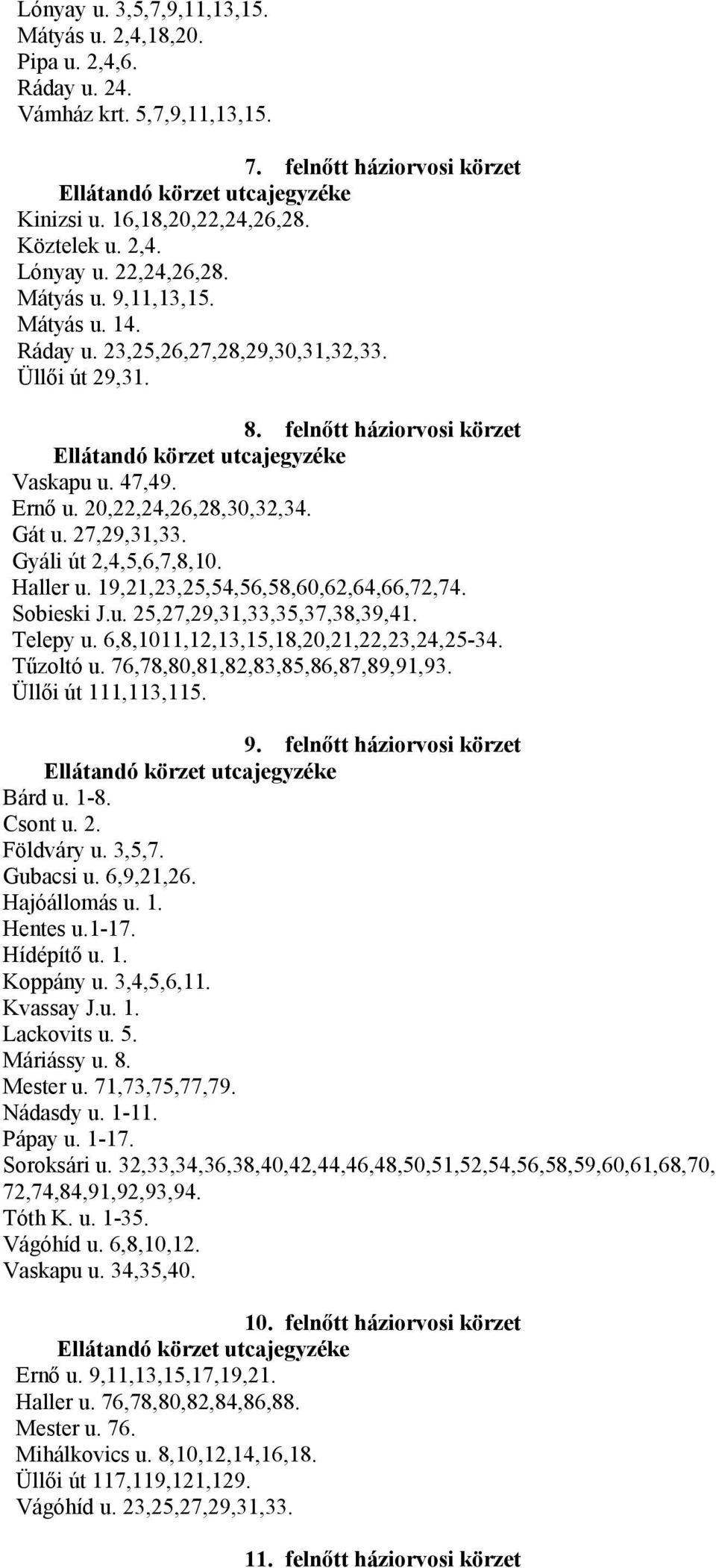 Lónyay u. 3,5,7,9,11,13,15.
Mátyás u. 2,4,18,20.
Pipa u. 2,4,6.
Ráday u. 24.
Vámház krt. 5,7,9,11,13,15.

7. felnőtt háziorvosi körzet
Ellátandó körzet utcajegyzéke
Kinizsi u. 16,18,20,22,24,26,28.
Köztelek u. 2,4.
Lónyay u. 22,24,26,28.
Mátyás u. 9,11,13,15.
Mátyás u. 14.
Ráday u. 23,25,26,27,28,29,30,31,32,33.
Üllői út 29,31.

8. felnőtt háziorvosi körzet
Ellátandó körzet utcajegyzéke
Vaskapu u. 47,49.
Ernő u. 20,22,24,26,28,30,32,34.
Gát u. 27,29,31,33.
Gyáli út 2,4,5,6,7,8,10.
Haller u. 19,21,23,25,54,56,58,60,62,64,66,72,74.
Sobieski J.u. 25,27,29,31,33,35,37,38,39,41.
Telepy u. 6,8,1011,12,13,15,18,20,21,22,23,24,25-34.
Tűzoltó u. 76,78,80,81,82,83,85,86,87,89,91,93.
Üllői út 111,113,115.

9. felnőtt háziorvosi körzet
Ellátandó körzet utcajegyzéke
Bárd u. 1-8.
Csont u. 2.
Földváry u. 3,5,7.
Gubacsi u. 6,9,21,26.
Hajóállomás u. 1.
Hentes u.1-17.
Hídépítő u. 1.
Koppány u. 3,4,5,6,11.
Kvassay J.u. 1.
Lackovits u. 5.
Máriássy u. 8.
Mester u. 71,73,75,77,79.
Nádasdy u. 1-11.
Pápay u. 1-17.
Soroksári u. 32,33,34,36,38,40,42,44,46,48,50,51,52,54,56,58,59,60,61,68,70, 72,74,84,91,92,93,94.
Tóth K. u. 1-35.
Vágóhíd u. 6,8,10,12.
Vaskapu u. 34,35,40.

10. felnőtt háziorvosi körzet
Ellátandó körzet utcajegyzéke
Ernő u. 9,11,13,15,17,19,21.
Haller u. 76,78,80,82,84,86,88.
Mester u. 76.
Mihálkovics u. 8,10,12,14,16,18.
Üllői út 117,119,121,129.
Vágóhíd u. 23,25,27,29,31,33.

11. felnőtt háziorvosi körzet